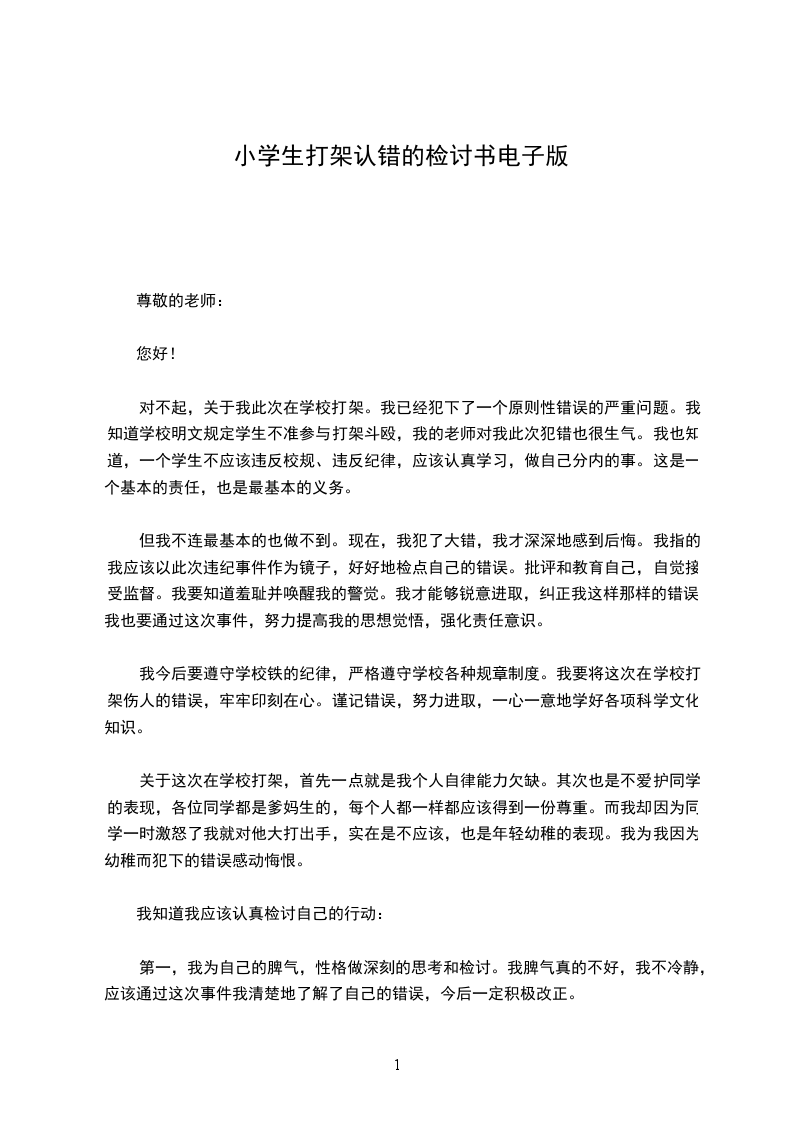 小学生打架认错的检讨书电子版

尊敬的老师：

您好！

对不起，关于我此次在学校打架。我已经犯下了一个原则性错误的严重问题。我知道学校明文规定学生不准参与打架斗殴，我的老师对我此次犯错也很生气。我也知道，一个学生不应该违反校规、违反纪律，应该认真学习，做自己分内的事。这是一个基本的责任，也是最基本的义务。

但我不连最基本的也做不到。现在，我犯了大错，我才深深地感到后悔。我指的我应该以此次违纪事件作为镜子，好好地检点自己的错误。批评和教育自己，自觉接受监督。我要知道羞耻并唤醒我的警觉。我才能够锐意进取，纠正我这样那样的错误我也要通过这次事件，努力提高我的思想觉悟，强化责任意识。

我今后要遵守学校铁的纪律，严格遵守学校各种规章制度。我要将这次在学校打架伤人的错误，牢牢印刻在心。谨记错误，努力进取，一心一意地学好各项科学文化知识。

关于这次在学校打架，首先一点就是我个人自律能力欠缺。其次也是不爱护同学的表现，各位同学都是爹妈生的，每个人都一样都应该得到一份尊重。而我却因为同学一时激怒了我就对他大打出手，实在是不应该，也是年轻幼稚的表现。我为我因为幼稚而犯下的错误感动悔恨。

我知道我应该认真检讨自己的行动：

第一，我为自己的脾气，性格做深刻的思考和检讨。我脾气真的不好，我不冷静，应该通过这次事件我清楚地了解了自己的错误，今后一定积极改正。

1